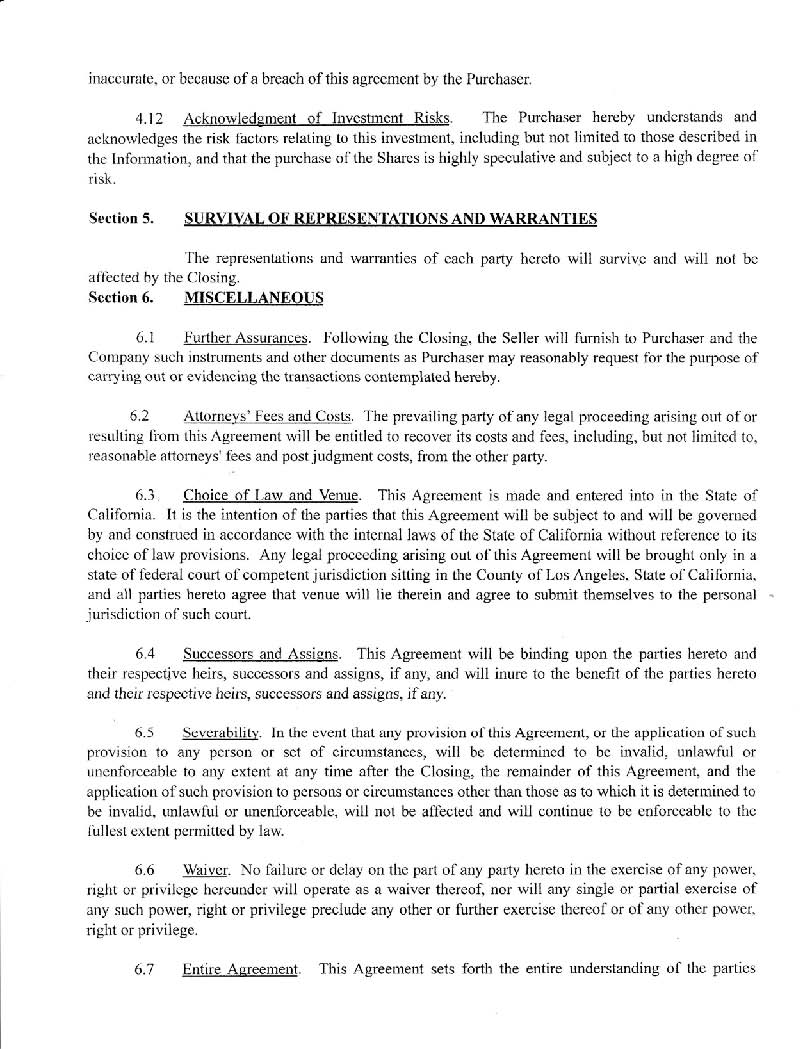 inaccurate, or because of a breach of this agreement by the Purchaser.

4.12 Acknowledgment of Investment Risks. The Purchaser hereby understands and acknowledges the risk factors relating to this investment, including but not limited to those described in the Information, and that the purchase of the Shares is highly speculative and subject to a high degree of risk.

Section 5. SURVIVAL OF REPRESENTATIONS AND WARRANTIES

The representations and warranties of each party hereto will survive and will not be affected by the Closing.

Section 6. MISCELLANEOUS

6.1 Further Assurances. Following the Closing, the Seller will furnish to Purchaser and the Company such instruments and other documents as Purchaser may reasonably request for the purpose of carrying out or evidencing the transactions contemplated hereby.

6.2 Attorneys' Fees and Costs. The prevailing party of any legal proceeding arising out of or resulting from this Agreement will be entitled to recover its costs and fees, including, but not limited to, reasonable attorneys' fees and post judgment costs, from the other party.

6.3 Choice of Law and Venue. This Agreement is made and entered into in the State of California. It is the intention of the parties that this Agreement will be subject to and will be governed by and construed in accordance with the internal laws of the State of California without reference to its choice of law provisions. Any legal proceeding arising out of this Agreement will be brought only in a state of federal court of competent jurisdiction sitting in the County of Los Angeles, State of California, and all parties hereto agree that venue will lie therein and agree to submit themselves to the personal jurisdiction of such court.

6.4 Successors and Assigns. This Agreement will be binding upon the parties hereto and their respective heirs, successors and assigns, if any, and will inure to the benefit of the parties hereto and their respective heirs, successors and assigns, if any.

6.5 Severability. In the event that any provision of this Agreement, or the application of such provision to any person or set of circumstances, will be determined to be invalid, unlawful or unenforceable to any extent at any time after the Closing, the remainder of this Agreement, and the application of such provision to persons or circumstances other than those as to which it is determined to be invalid, unlawful or unenforceable, will not be affected and will continue to be enforceable to the fullest extent permitted by law.

6.6 Waiver. No failure or delay on the part of any party hereto in the exercise of any power, right or privilege hereunder will operate as a waiver thereof, nor will any single or partial exercise of any such power, right or privilege preclude any other or further exercise thereof or of any other power, right or privilege.

6.7 Entire Agreement. This Agreement sets forth the entire understanding of the parties